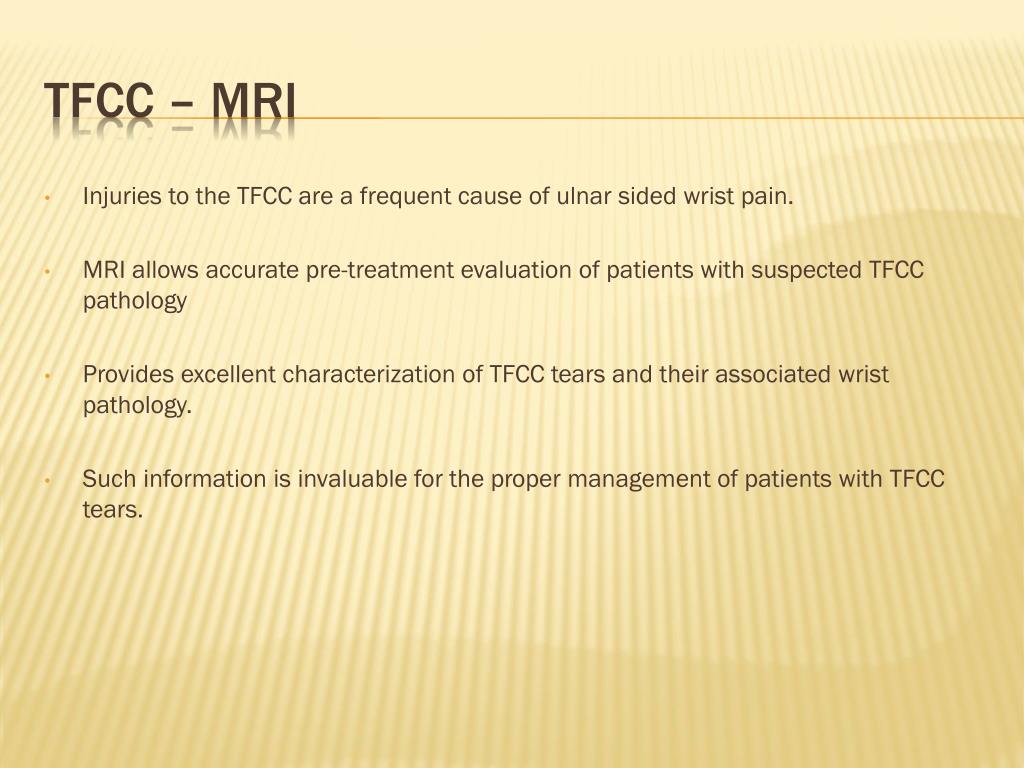 TFCC – MRI

• Injuries to the TFCC are a frequent cause of ulnar sided wrist pain.

• MRI allows accurate pre-treatment evaluation of patients with suspected TFCC pathology

• Provides excellent characterization of TFCC tears and their associated wrist pathology.

• Such information is invaluable for the proper management of patients with TFCC tears.